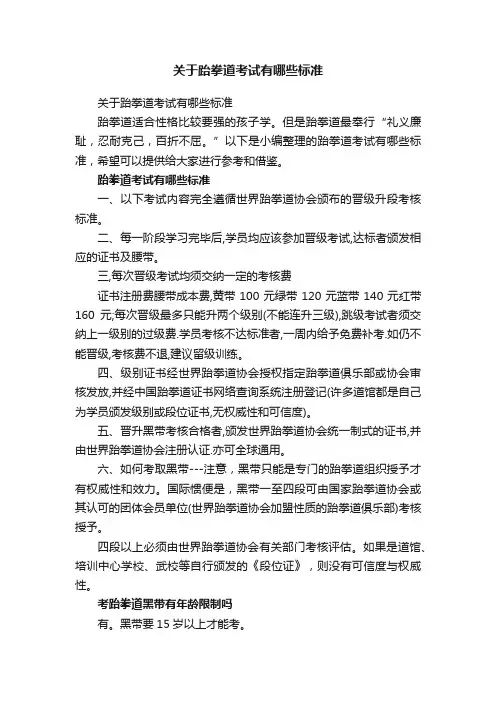 关于跆拳道考试有哪些标准

关于跆拳道考试有哪些标准

跆拳道适合性格比较要强的孩子学。但是跆拳道最奉行“礼义廉耻，忍耐克己，百折不屈。”以下是小编整理的跆拳道考试有哪些标准，希望可以提供给大家进行参考和借鉴。

跆拳道考试有哪些标准

一、以下考试内容完全遵循世界跆拳道协会颁布的晋级升段考核标准。

二、每一阶段学习完毕后,学员均应该参加晋级考试,达标者颁发相应的证书及腰带。

三,每次晋级考试均须交纳一定的考核费

证书注册费腰带成本费,黄带 100 元绿带 120 元蓝带 140 元红带 160 元;每次晋级最多只能升两个级别(不能连升三级),跳级考试者须交纳上一级别的过级费.学员考核不达标准者,一周内给予免费补考.如仍不能晋级,考核费不退,建议留级训练。

四、级别证书经世界跆拳道协会授权指定跆拳道俱乐部或协会审核发放,并经中国跆拳道证书网络查询系统注册登记(许多道馆都是自己为学员颁发级别或段位证书,无权威性和可信度)。

五、晋升黑带考核合格者,颁发世界跆拳道协会统一制式的证书,并由世界跆拳道协会注册认证.亦可全球通用。

六、如何考取黑带---注意，黑带只能是专门的跆拳道组织授予才有权威性和效力。国际惯便是，黑带一至四段可由国家跆拳道协会或其认可的团体会员单位(世界跆拳道协会加盟性质的跆拳道俱乐部)考核授予。

四段以上必须由世界跆拳道协会有关部门考核评估。如果是道馆、培训中心学校、武校等自行颁发的《段位证》，则没有可信度与权威性。

考跆拳道黑带有年龄限制吗

有。黑带要 15 岁以上才能考。